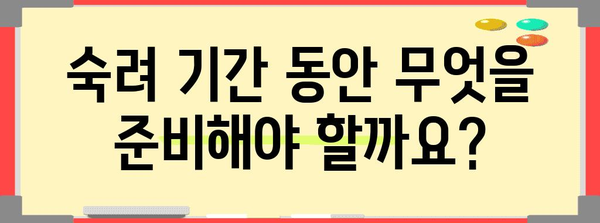 숙려 기간 동안 무엇을 준비해야 할까요?